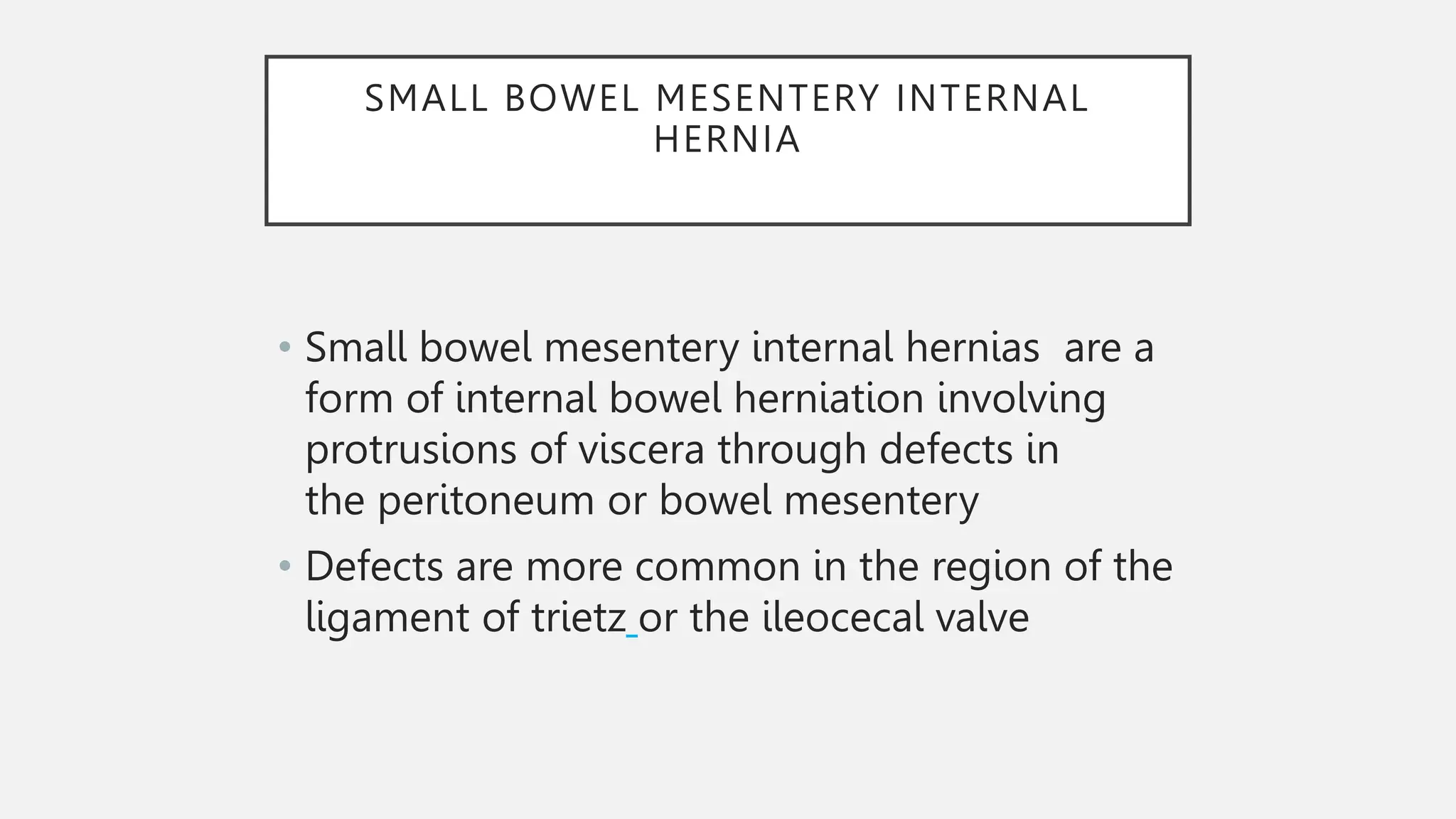 SMALL BOWEL MESENTERY INTERNAL HERNIA

• Small bowel mesentery internal hernias are a form of internal bowel herniation involving protrusions of viscera through defects in the peritoneum or bowel mesentery

• Defects are more common in the region of the ligament of trietz or the ileocecal valve